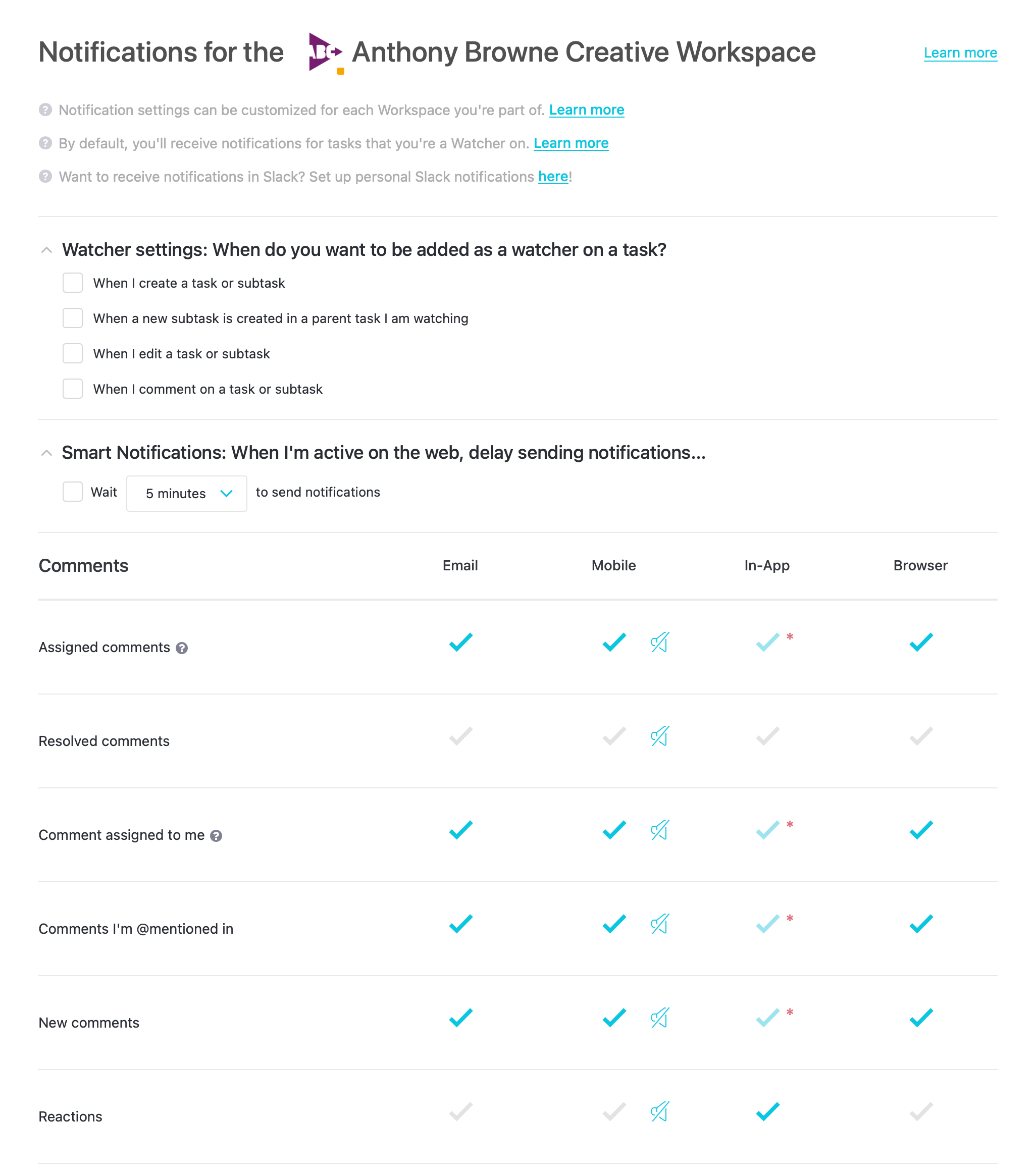 Notifications for the ABC Anthony Browne Creative Workspace

Learn more

Notification settings can be customized for each Workspace you're part of. Learn more

By default, you'll receive notifications for tasks that you're a Watcher on. Learn more

Want to receive notifications in Slack? Set up personal Slack notifications here!

Watcher settings: When do you want to be added as a watcher on a task?

When I create a task or subtask

When a new subtask is created in a parent task I am watching

When I edit a task or subtask

When I comment on a task or subtask

Smart Notifications: When I'm active on the web, delay sending notifications...

Wait 5 minutes to send notifications

| Comments | Email | Mobile | In-App | Browser |
|---|---|---|---|---|
| Assigned comments | ✓ | ✓ | ✓ * | ✓ |
| Resolved comments | ✓ | ✓ | ✓ | ✓ |
| Comment assigned to me | ✓ | ✓ | ✓ * | ✓ |
| Comments I'm @mentioned in | ✓ | ✓ | ✓ * | ✓ |
| New comments | ✓ | ✓ | ✓ * | ✓ |
| Reactions | ✓ | ✓ | ✓ | ✓ |